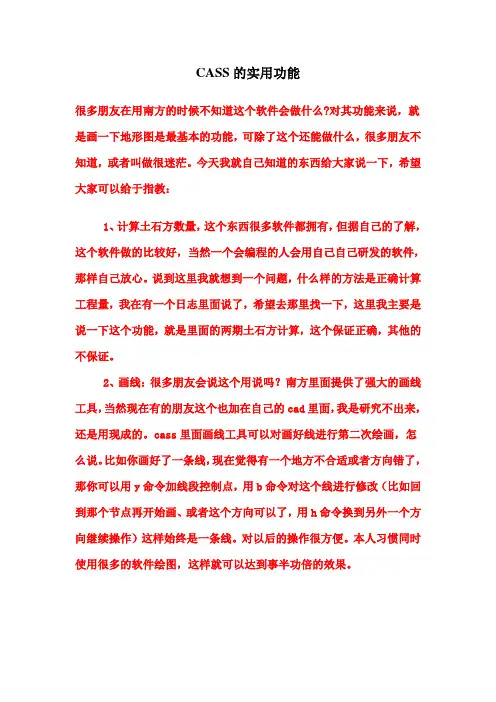 CASS 的实用功能

很多朋友在用南方的时候不知道这个软件会做什么?对其功能来说，就是画一下地形图是最基本的功能，可除了这个还能做什么，很多朋友不知道，或者叫做很迷茫。今天我就自己知道的东西给大家说一下，希望大家可以给于指教：

1、计算土石方数量，这个东西很多软件都拥有，但据自己的了解，这个软件做的比较好，当然一个会编程的人会用自己自己研发的软件，那样自己放心。说到这里我就想到一个问题，什么样的方法是正确计算工程量，我在有一个日志里面说了，希望去那里找一下，这里我主要是说一下这个功能，就是里面的两期土石方计算，这个保证正确，其他的不保证。

2、画线：很多朋友会说这个用说吗？南方里面提供了强大的画线工具，当然现在有的朋友这个也加在自己的 cad 里面，我是研究不出来，还是用现成的。cass 里面画线工具可以对画好线进行第二次绘画，怎么说。比如你画好了一条线，现在觉得有一个地方不合适或者方向错了，那你可以用 y 命令加线段控制点，用 b 命令对这个线进行修改（比如回到那个节点再开始画、或者这个方向可以了，用 h 命令换到另外一个方向继续操作）这样始终是一条线。对以后的操作很方便。本人习惯同时使用很多的软件绘图，这样就可以达到事半功倍的效果。